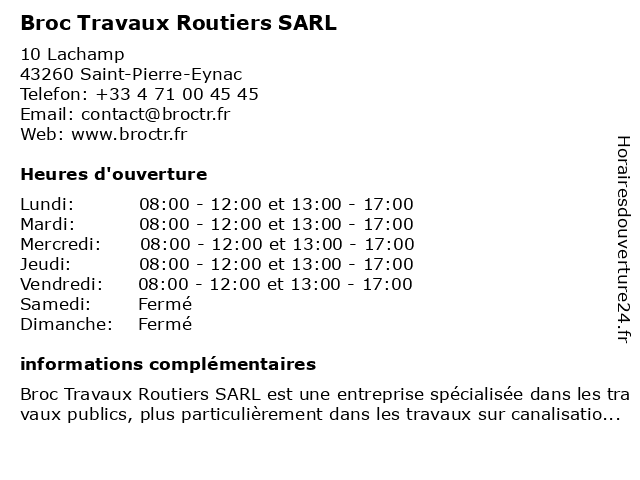 Broc Travaux Routiers SARL

10 Lachamp
43260 Saint-Pierre-Eynac
Telefon: +33 4 71 00 45 45
Email: contact@broctr.fr
Web: www.broctr.fr

Heures d'ouverture

| | |
|---|---|
| Lundi: | 08:00 - 12:00 et 13:00 - 17:00 |
| Mardi: | 08:00 - 12:00 et 13:00 - 17:00 |
| Mercredi: | 08:00 - 12:00 et 13:00 - 17:00 |
| Jeudi: | 08:00 - 12:00 et 13:00 - 17:00 |
| Vendredi: | 08:00 - 12:00 et 13:00 - 17:00 |
| Samedi: | Fermé |
| Dimanche: | Fermé |

informations complémentaires

Broc Travaux Routiers SARL est une entreprise spécialisée dans les travaux publics, plus particulièrement dans les travaux sur canalisatio...

Horairesdouverture24.fr